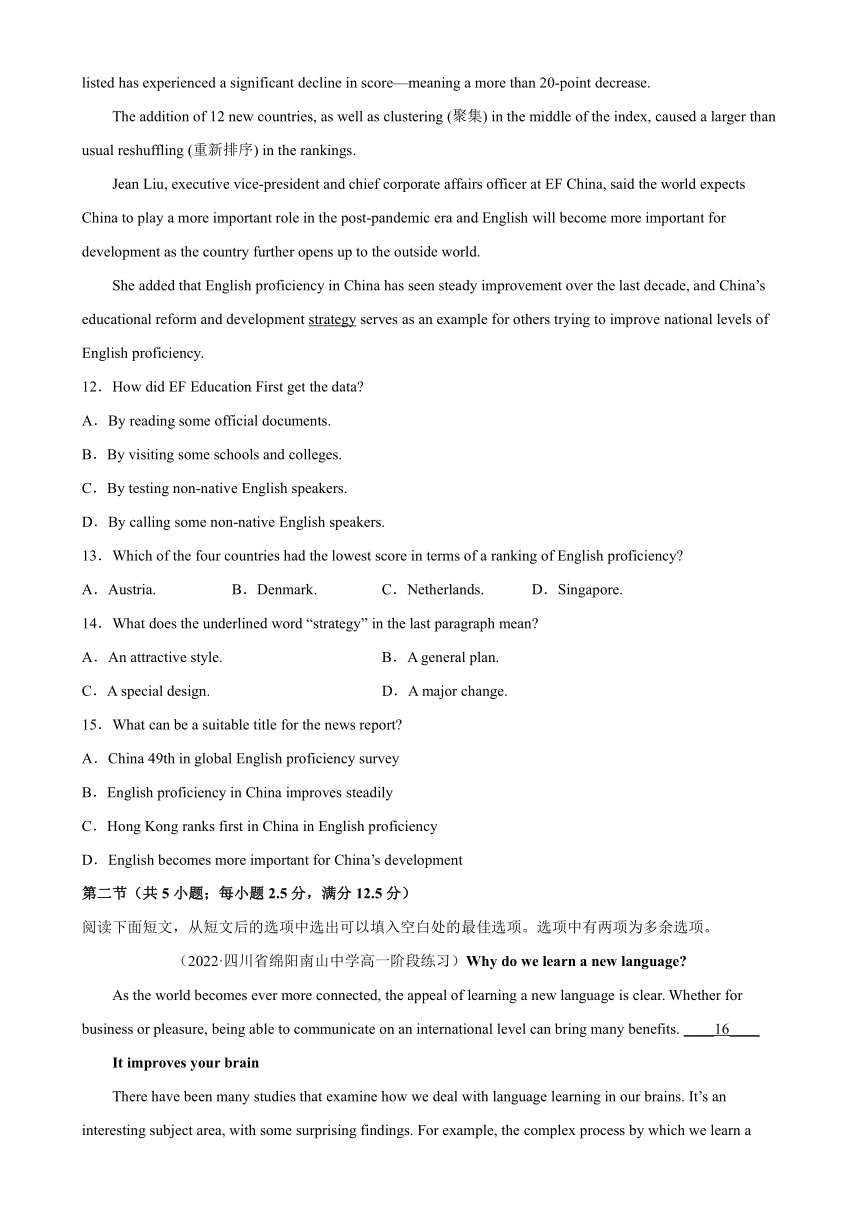 listed has experienced a significant decline in score—meaning a more than 20-point decrease.

The addition of 12 new countries, as well as clustering (聚集) in the middle of the index, caused a larger than usual reshuffling (重新排序) in the rankings.

Jean Liu, executive vice-president and chief corporate affairs officer at EF China, said the world expects China to play a more important role in the post-pandemic era and English will become more important for development as the country further opens up to the outside world.

She added that English proficiency in China has seen steady improvement over the last decade, and China's educational reform and development strategy serves as an example for others trying to improve national levels of English proficiency.

12．How did EF Education First get the data?

A．By reading some official documents.

B．By visiting some schools and colleges.

C．By testing non-native English speakers.

D．By calling some non-native English speakers.

13．Which of the four countries had the lowest score in terms of a ranking of English proficiency?

A．Austria. B．Denmark. C．Netherlands. D．Singapore.

14．What does the underlined word "strategy" in the last paragraph mean?

A．An attractive style. B．A general plan.

C．A special design. D．A major change.

15．What can be a suitable title for the news report?

A．China 49th in global English proficiency survey

B．English proficiency in China improves steadily

C．Hong Kong ranks first in China in English proficiency

D．English becomes more important for China's development

第二节（共 5 小题；每小题 2.5 分，满分 12.5 分）

阅读下面短文，从短文后的选项中选出可以填入空白处的最佳选项。选项中有两项为多余选项。

（2022·四川省绵阳南山中学高一阶段练习）Why do we learn a new language?

As the world becomes ever more connected, the appeal of learning a new language is clear. Whether for business or pleasure, being able to communicate on an international level can bring many benefits. ____16____

It improves your brain

There have been many studies that examine how we deal with language learning in our brains. It's an interesting subject area, with some surprising findings. For example, the complex process by which we learn a